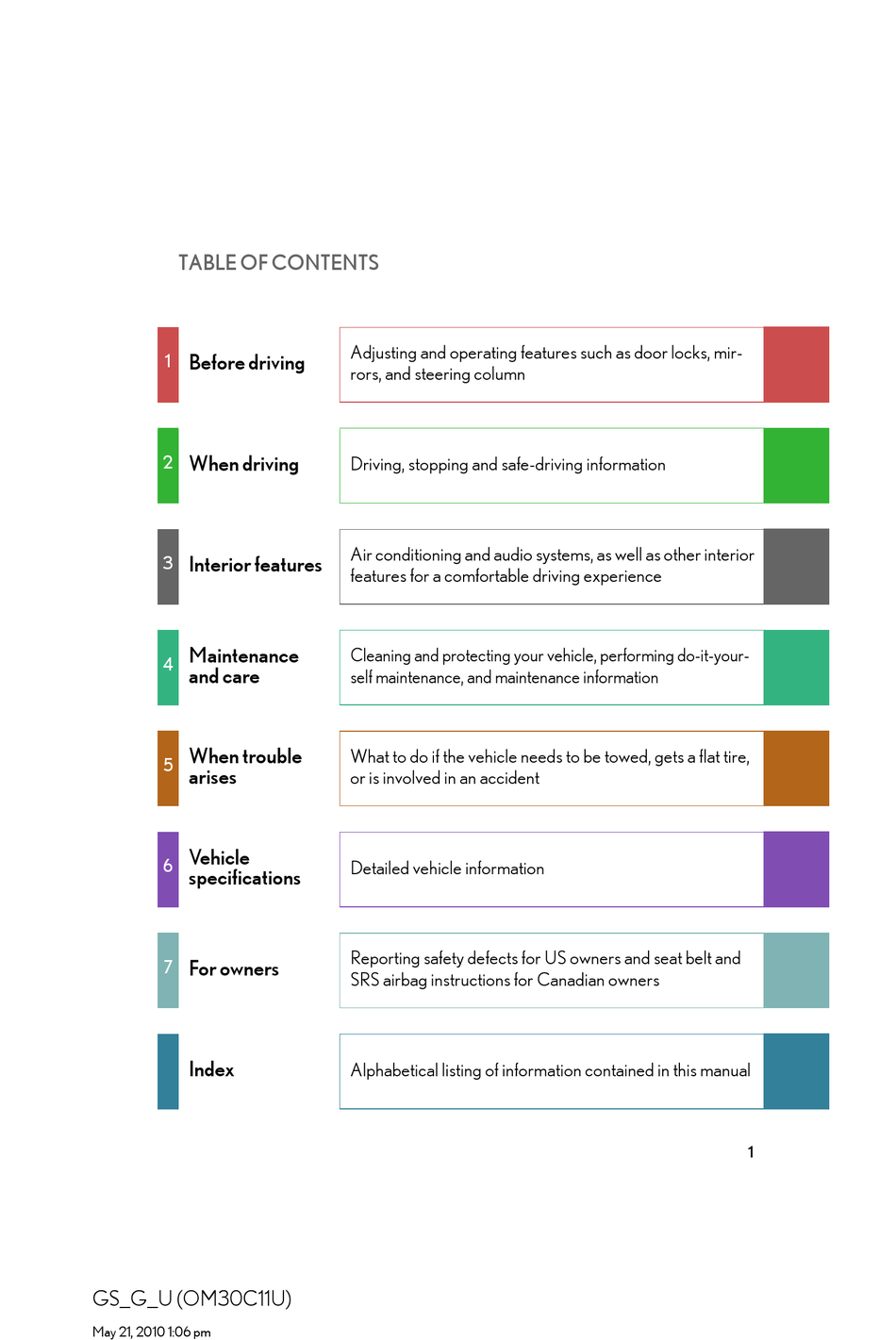 TABLE OF CONTENTS

1 Before driving

Adjusting and operating features such as door locks, mirrors, and steering column

2 When driving

Driving, stopping and safe-driving information

3 Interior features

Air conditioning and audio systems, as well as other interior features for a comfortable driving experience

4 Maintenance and care

Cleaning and protecting your vehicle, performing do-it-yourself maintenance, and maintenance information

5 When trouble arises

What to do if the vehicle needs to be towed, gets a flat tire, or is involved in an accident

6 Vehicle specifications

Detailed vehicle information

7 For owners

Reporting safety defects for US owners and seat belt and SRS airbag instructions for Canadian owners

Index

Alphabetical listing of information contained in this manual

1

GS_G_U (OM30C11U)

May 21, 2010 1:06 pm